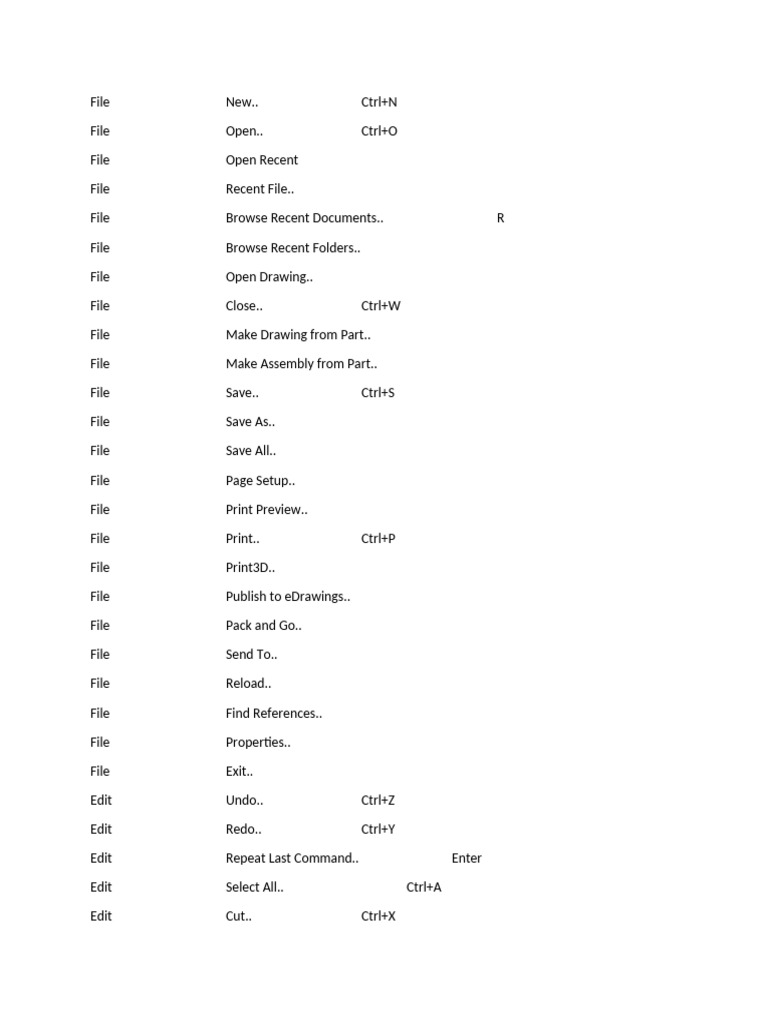 File New.. Ctrl+N
File Open.. Ctrl+O
File Open Recent
File Recent File..
File Browse Recent Documents.. R
File Browse Recent Folders..
File Open Drawing..
File Close.. Ctrl+W
File Make Drawing from Part..
File Make Assembly from Part..
File Save.. Ctrl+S
File Save As..
File Save All..
File Page Setup..
File Print Preview..
File Print.. Ctrl+P
File Print3D..
File Publish to eDrawings..
File Pack and Go..
File Send To..
File Reload..
File Find References..
File Properties..
File Exit..
Edit Undo.. Ctrl+Z
Edit Redo.. Ctrl+Y
Edit Repeat Last Command.. Enter
Edit Select All.. Ctrl+A
Edit Cut.. Ctrl+X